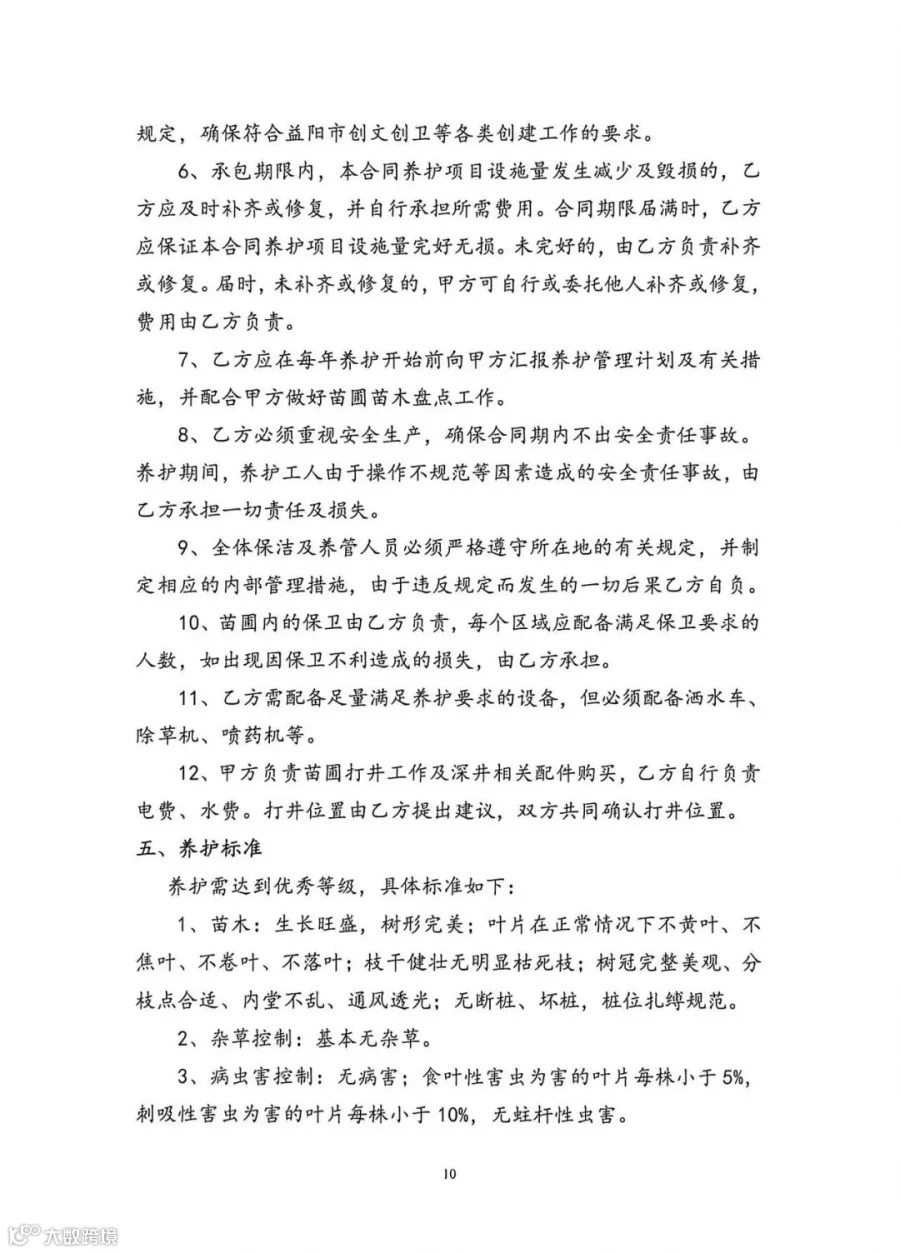 规定，确保符合益阳市创文创卫等各类创建工作的要求。

6、承包期限内，本合同养护项目设施量发生减少及毁损的，乙方应及时补齐或修复，并自行承担所需费用。合同期限届满时，乙方应保证本合同养护项目设施量完好无损。未完好的，由乙方负责补齐或修复。届时，未补齐或修复的，甲方可自行或委托他人补齐或修复，费用由乙方负责。

7、乙方应在每年养护开始前向甲方汇报养护管理计划及有关措施，并配合甲方做好苗圃苗木盘点工作。

8、乙方必须重视安全生产，确保合同期内不出安全责任事故。养护期间，养护工人由于操作不规范等因素造成的安全责任事故，由乙方承担一切责任及损失。

9、全体保洁及养管人员必须严格遵守所在地的有关规定，并制定相应的内部管理措施，由于违反规定而发生的一切后果乙方自负。

10、苗圃内的保卫由乙方负责，每个区域应配备满足保卫要求的人数，如出现因保卫不利造成的损失，由乙方承担。

11、乙方需配备足量满足养护要求的设备，但必须配备洒水车、除草机、喷药机等。

12、甲方负责苗圃打井工作及深井相关配件购买，乙方自行负责电费、水费。打井位置由乙方提出建议，双方共同确认打井位置。

五、养护标准

养护需达到优秀等级，具体标准如下：

1、苗木：生长旺盛，树形完美；叶片在正常情况下不黄叶、不焦叶、不卷叶、不落叶；枝干健壮无明显枯死枝；树冠完整美观、分枝点合适、内堂不乱、通风透光；无断桩、坏桩，桩位扎缚规范。

2、杂草控制：基本无杂草。

3、病虫害控制：无病害；食叶性害虫为害的叶片每株小于5%，刺吸性害虫为害的叶片每株小于10%，无蛀杆性虫害。

10

大数跨境